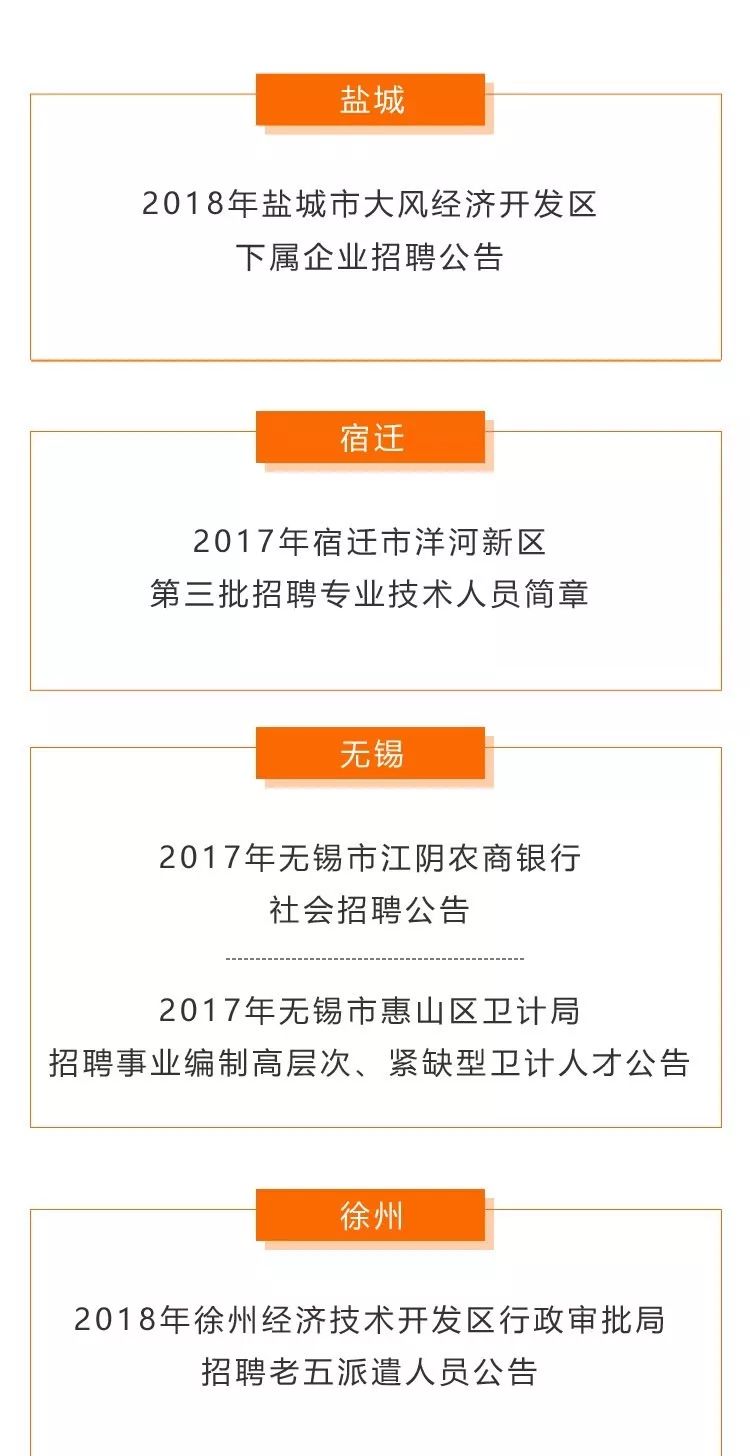 盐城

2018年盐城市大风经济开发区
下属企业招聘公告

宿迁

2017年宿迁市洋河新区
第三批招聘专业技术人员简章

无锡

2017年无锡市江阴农商银行
社会招聘公告

2017年无锡市惠山区卫计局
招聘事业编制高层次、紧缺型卫计人才公告

徐州

2018年徐州经济技术开发区行政审批局
招聘老五派遣人员公告